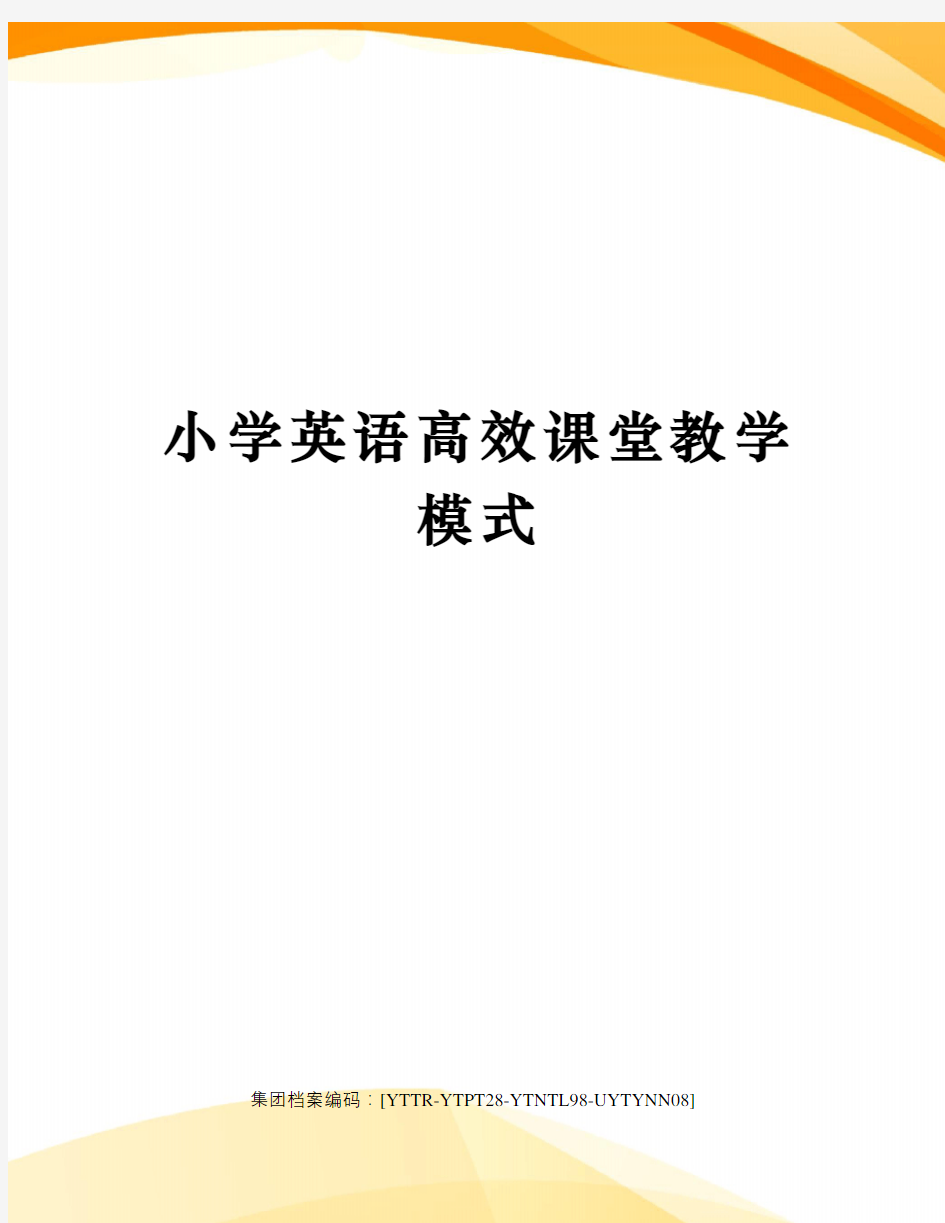 小学英语高效课堂教学模式

集团档案编码：[YTTR-YTPT28-YTNTL98-UYTYNN08]